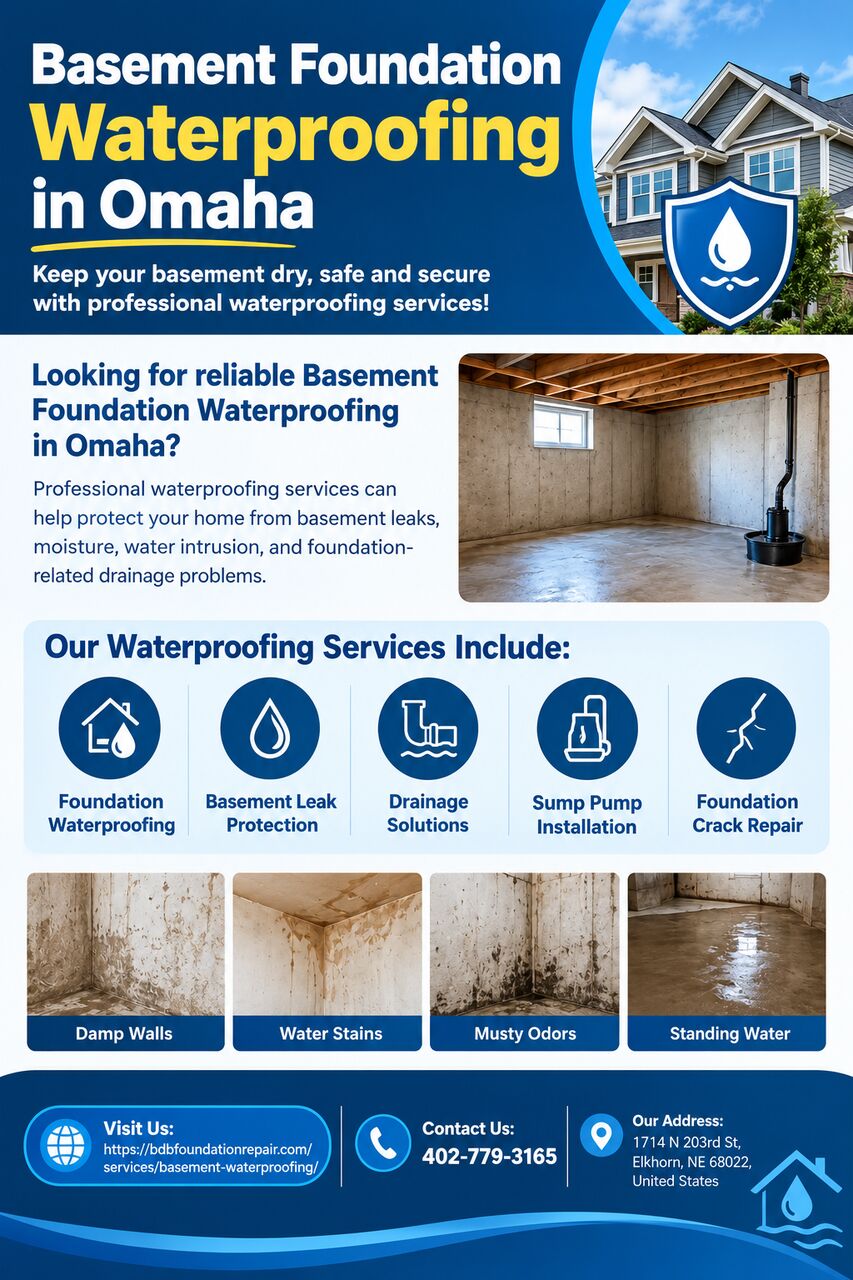 Basement Foundation Waterproofing in Omaha

Keep your basement dry, safe and secure with professional waterproofing services!

Looking for reliable Basement Foundation Waterproofing in Omaha?

Professional waterproofing services can help protect your home from basement leaks, moisture, water intrusion, and foundation-related drainage problems.

Our Waterproofing Services Include:

Foundation Waterproofing

Basement Leak Protection

Drainage Solutions

Sump Pump Installation

Foundation Crack Repair

Damp Walls

Water Stains

Musty Odors

Standing Water

Visit Us:
https://bdbfoundationrepair.com/services/basement-waterproofing/

Contact Us:
402-779-3165

Our Address:
1714 N 203rd St, Elkhorn, NE 68022, United States